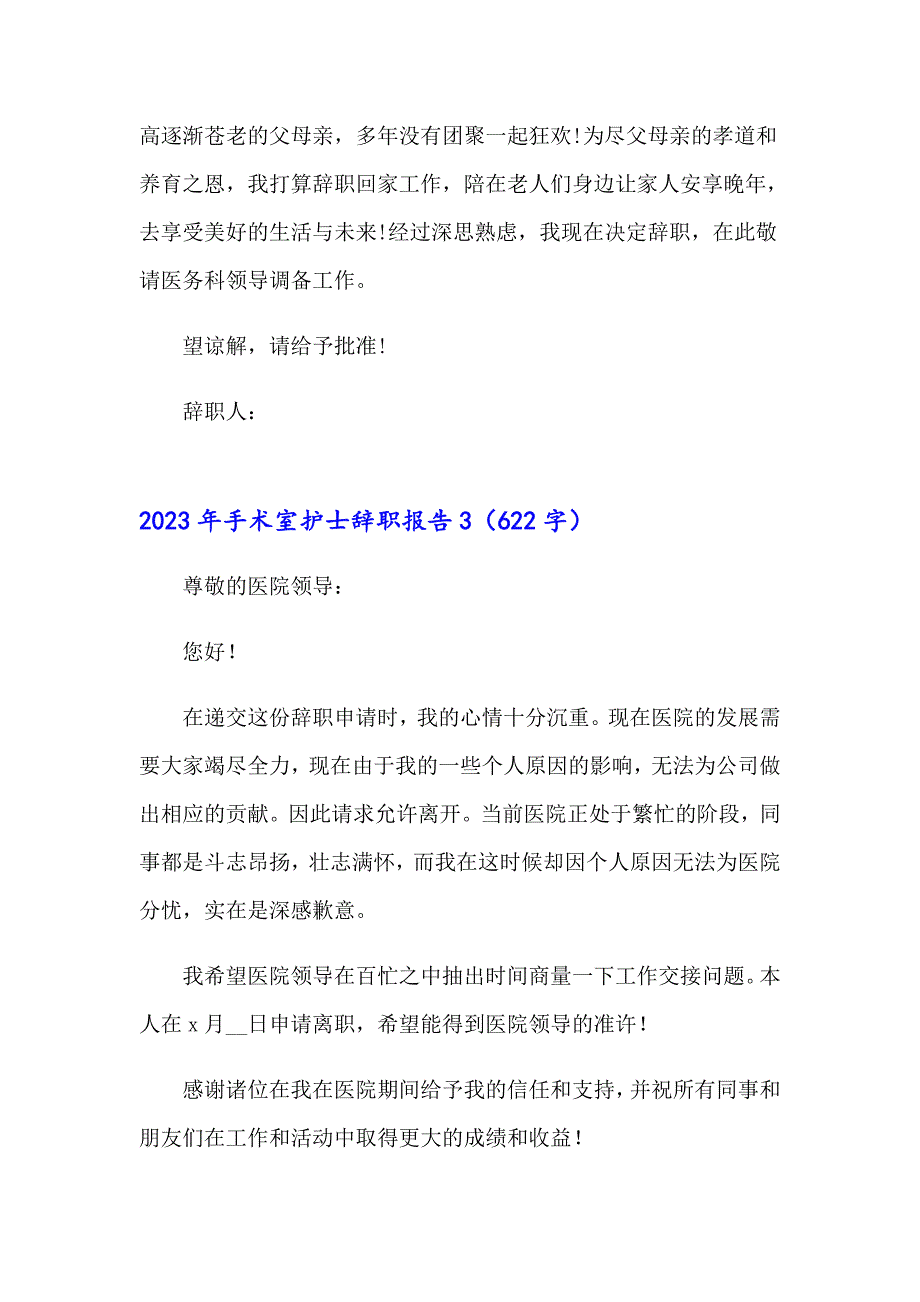 高逐渐苍老的父母亲，多年没有团聚一起狂欢!为尽父母亲的孝道和养育之恩，我打算辞职回家工作，陪在老人们身边让家人安享晚年，去享受美好的生活与未来!经过深思熟虑，我现在决定辞职，在此敬请医务科领导调备工作。

望谅解，请给予批准!

辞职人：

2023年手术室护士辞职报告3（622字）

尊敬的医院领导：

您好！

在递交这份辞职申请时，我的心情十分沉重。现在医院的发展需要大家竭尽全力，现在由于我的一些个人原因的影响，无法为公司做出相应的贡献。因此请求允许离开。当前医院正处于繁忙的阶段，同事都是斗志昂扬，壮志满怀，而我在这时候却因个人原因无法为医院分忧，实在是深感歉意。

我希望医院领导在百忙之中抽出时间商量一下工作交接问题。本人在x月__日申请离职，希望能得到医院领导的准许！

感谢诸位在我在医院期间给予我的信任和支持，并祝所有同事和朋友们在工作和活动中取得更大的成绩和收益！